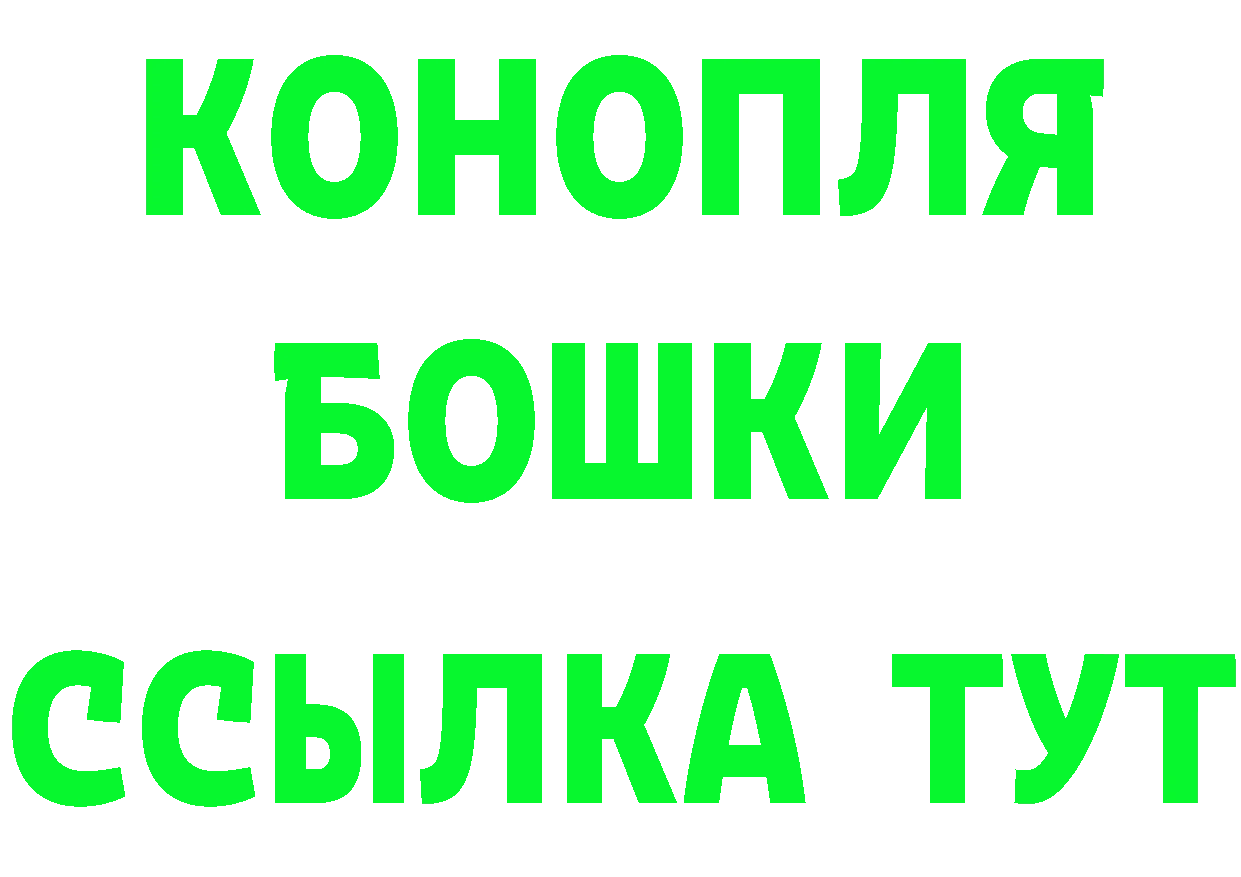 КОНОПЛЯ
БОШКИ
ССЫЛКА ТУТ